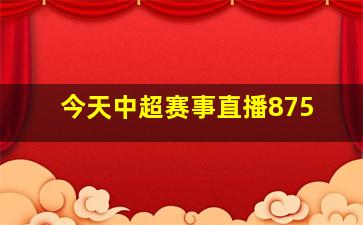 今天中超赛事直播875